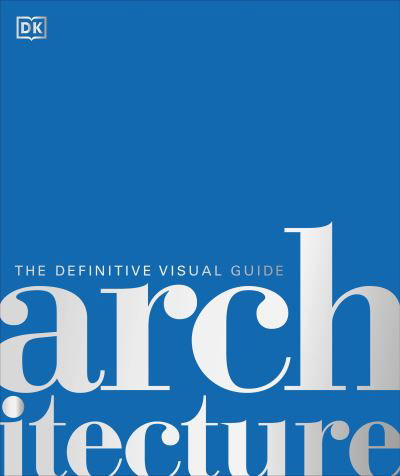 DK

THE DEFINITIVE VISUAL GUIDE

arch
itecture